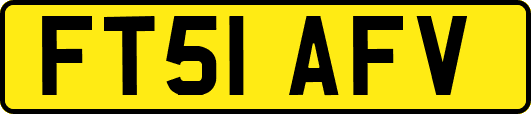 FT51 AFV